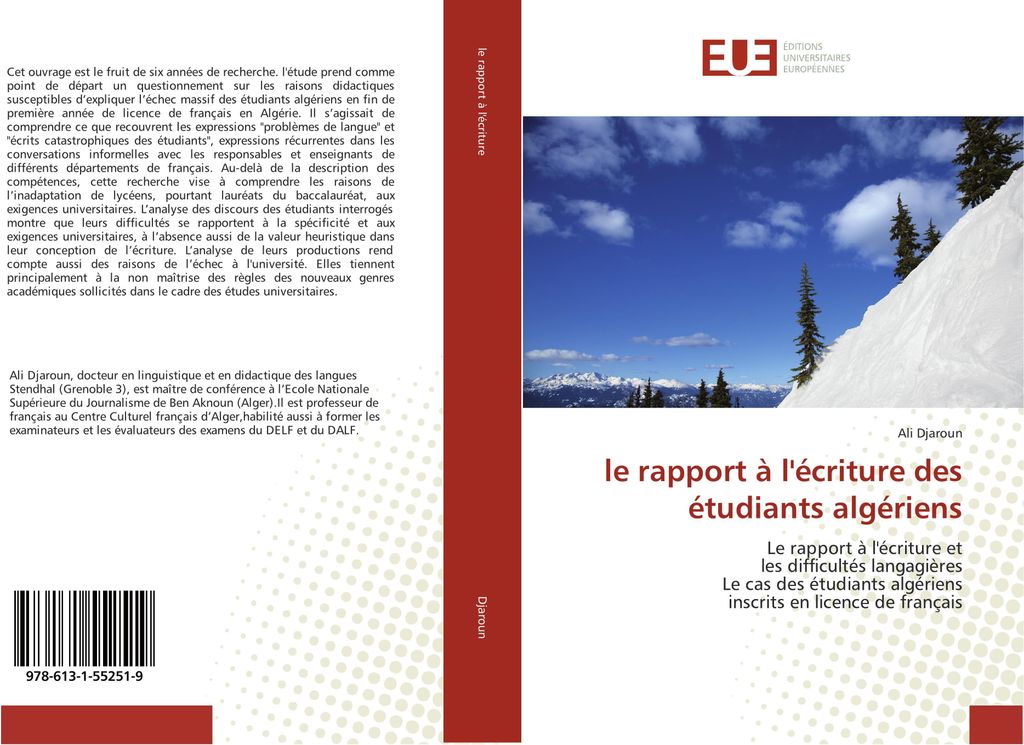 Cet ouvrage est le fruit de six années de recherche. l'étude prend comme point de départ un questionnement sur les raisons didactiques susceptibles d'expliquer l'échec massif des étudiants algériens en fin de première année de licence de français en Algérie. Il s'agissait de comprendre ce que recouvrent les expressions "problèmes de langue" et "écrits catastrophiques des étudiants", expressions récurrentes dans les conversations informelles avec les responsables et enseignants de différents départements de français. Au-delà de la description des compétences, cette recherche vise à comprendre les raisons de l'inadaptation de lycéens, pourtant lauréats du baccalauréat, aux exigences universitaires. L'analyse des discours des étudiants interrogés montre que leurs difficultés se rapportent à la spécificité et aux exigences universitaires, à l'absence aussi de la valeur heuristique dans leur conception de l'écriture. L'analyse de leurs productions rend compte aussi des raisons de l'échec à l'université. Elles tiennent principalement à la non maîtrise des règles des nouveaux genres académiques sollicités dans le cadre des études universitaires.

Ali Djaroun, docteur en linguistique et en didactique des langues Stendhal (Grenoble 3), est maître de conférence à l'Ecole Nationale Supérieure du Journalisme de Ben Aknoun (Alger).Il est professeur de français au Centre Culturel français d'Alger,habilité aussi à former les examinateurs et les évaluateurs des examens du DELF et du DALF.

978-613-1-55251-9

le rapport à l'écriture

Djaroun

EUE ÉDITIONS UNIVERSITAIRES EUROPÉENNES

Ali Djaroun

le rapport à l'écriture des étudiants algériens

Le rapport à l'écriture et les difficultés langagières
Le cas des étudiants algériens inscrits en licence de français